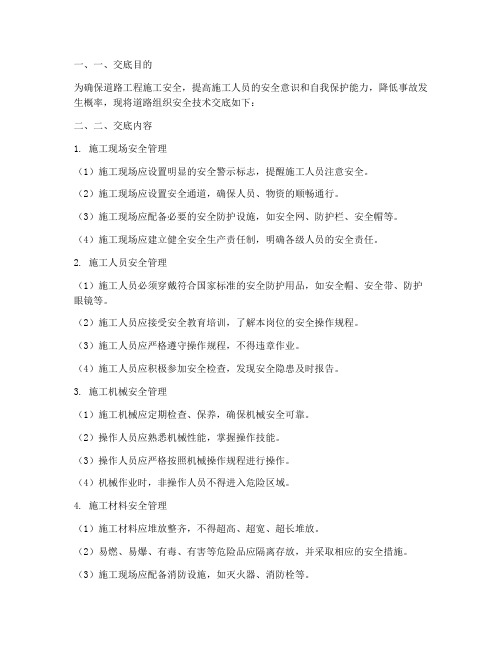 一、一、交底目的

为确保道路工程施工安全，提高施工人员的安全意识和自我保护能力，降低事故发生概率，现将道路组织安全技术交底如下：

二、二、交底内容

1. 施工现场安全管理

（1）施工现场应设置明显的安全警示标志，提醒施工人员注意安全。

（2）施工现场应设置安全通道，确保人员、物资的顺畅通行。

（3）施工现场应配备必要的安全防护设施，如安全网、防护栏、安全帽等。

（4）施工现场应建立健全安全生产责任制，明确各级人员的安全责任。

2. 施工人员安全管理

（1）施工人员必须穿戴符合国家标准的安全防护用品，如安全帽、安全带、防护眼镜等。

（2）施工人员应接受安全教育培训，了解本岗位的安全操作规程。

（3）施工人员应严格遵守操作规程，不得违章作业。

（4）施工人员应积极参加安全检查，发现安全隐患及时报告。

3. 施工机械安全管理

（1）施工机械应定期检查、保养，确保机械安全可靠。

（2）操作人员应熟悉机械性能，掌握操作技能。

（3）操作人员应严格按照机械操作规程进行操作。

（4）机械作业时，非操作人员不得进入危险区域。

4. 施工材料安全管理

（1）施工材料应堆放整齐，不得超高、超宽、超长堆放。

（2）易燃、易爆、有毒、有害等危险品应隔离存放，并采取相应的安全措施。

（3）施工现场应配备消防设施，如灭火器、消防栓等。